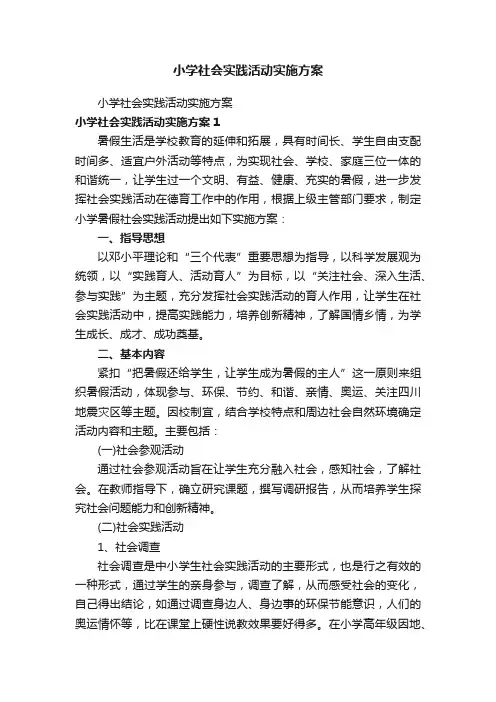 小学社会实践活动实施方案

小学社会实践活动实施方案

小学社会实践活动实施方案1

暑假生活是学校教育的延伸和拓展，具有时间长、学生自由支配时间多、适宜户外活动等特点，为实现社会、学校、家庭三位一体的和谐统一，让学生过一个文明、有益、健康、充实的暑假，进一步发挥社会实践活动在德育工作中的作用，根据上级主管部门要求，制定小学暑假社会实践活动提出如下实施方案：

一、指导思想

以邓小平理论和“三个代表”重要思想为指导，以科学发展观为统领，以“实践育人、活动育人”为目标，以“关注社会、深入生活、参与实践”为主题，充分发挥社会实践活动的育人作用，让学生在社会实践活动中，提高实践能力，培养创新精神，了解国情乡情，为学生成长、成才、成功奠基。

二、基本内容

紧扣“把暑假还给学生，让学生成为暑假的主人”这一原则来组织暑假活动，体现参与、环保、节约、和谐、亲情、奥运、关注四川地震灾区等主题。因校制宜，结合学校特点和周边社会自然环境确定活动内容和主题。主要包括：

(一)社会参观活动

通过社会参观活动旨在让学生充分融入社会，感知社会，了解社会。在教师指导下，确立研究课题，撰写调研报告，从而培养学生探究社会问题能力和创新精神。

(二)社会实践活动

1、社会调查

社会调查是中小学生社会实践活动的主要形式，也是行之有效的一种形式，通过学生的亲身参与，调查了解，从而感受社会的变化，自己得出结论，如通过调查身边人、身边事的环保节能意识，人们的奥运情怀等，比在课堂上硬性说教效果要好得多。在小学高年级因地、